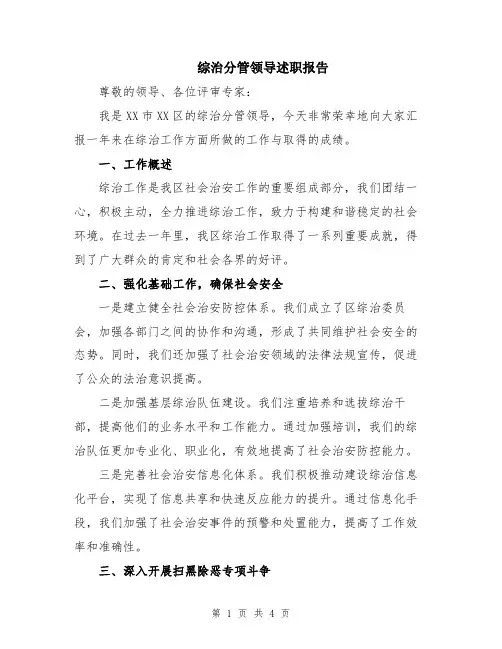 综治分管领导述职报告

尊敬的领导、各位评审专家：

我是XX市XX区的综治分管领导，今天非常荣幸地向大家汇报一年来在综治工作方面所做的工作与取得的成绩。

一、工作概述

综治工作是我区社会治安工作的重要组成部分，我们团结一心，积极主动，全力推进综治工作，致力于构建和谐稳定的社会环境。在过去一年里，我区综治工作取得了一系列重要成就，得到了广大群众的肯定和社会各界的好评。

二、强化基础工作，确保社会安全

一是建立健全社会治安防控体系。我们成立了区综治委员会，加强各部门之间的协作和沟通，形成了共同维护社会安全的态势。同时，我们还加强了社会治安领域的法律法规宣传，促进了公众的法治意识提高。

二是加强基层综治队伍建设。我们注重培养和选拔综治干部，提高他们的业务水平和工作能力。通过加强培训，我们的综治队伍更加专业化、职业化，有效地提高了社会治安防控能力。

三是完善社会治安信息化体系。我们积极推动建设综治信息化平台，实现了信息共享和快速反应能力的提升。通过信息化手段，我们加强了社会治安事件的预警和处置能力，提高了工作效率和准确性。

三、深入开展扫黑除恶专项斗争

第 1 页 共 4 页